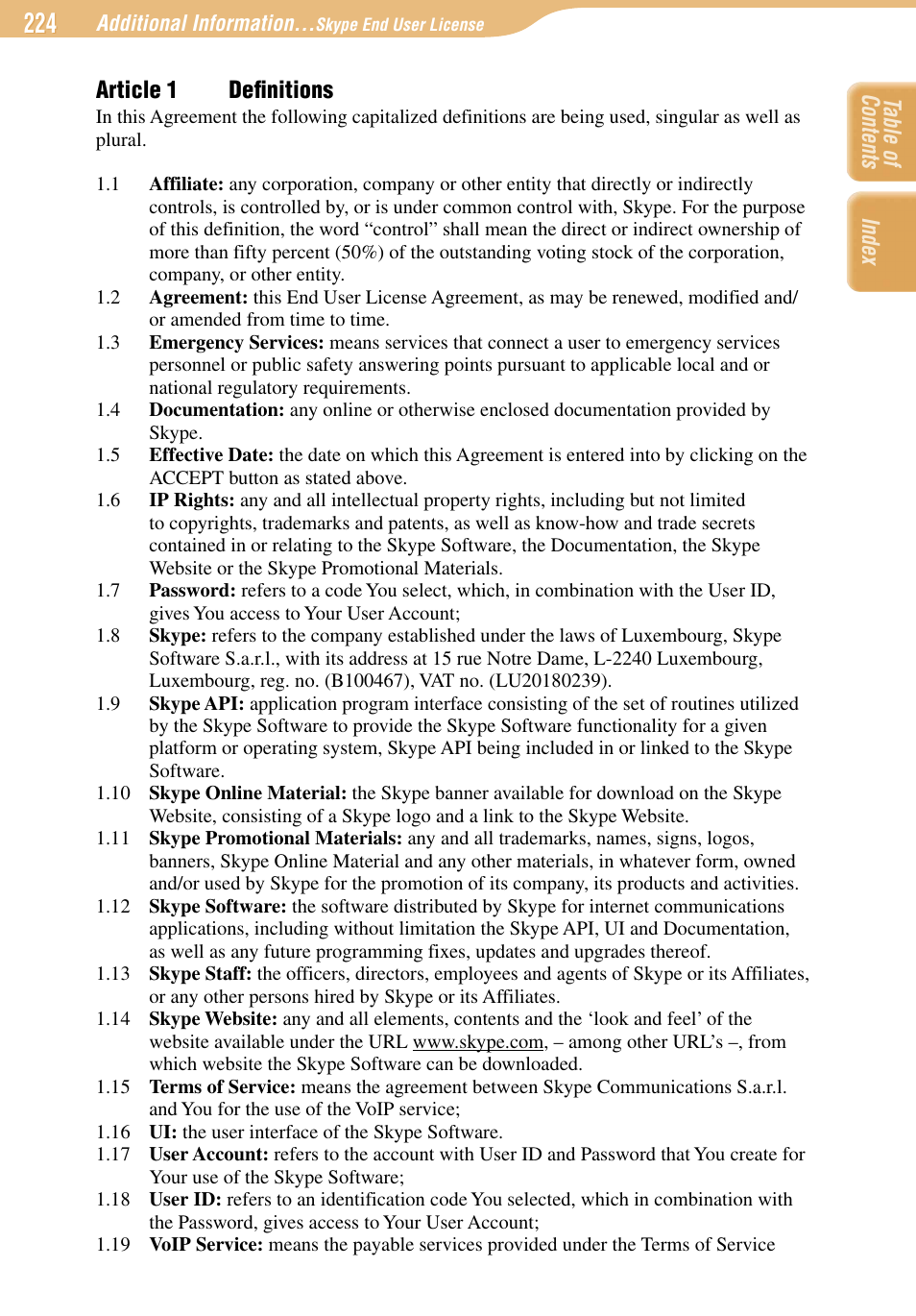 224 Additional Information...Skype End User License

Table of Contents

Index

Article 1 Definitions

In this Agreement the following capitalized definitions are being used, singular as well as plural.

1.1 Affiliate: any corporation, company or other entity that directly or indirectly controls, is controlled by, or is under common control with, Skype. For the purpose of this definition, the word “control” shall mean the direct or indirect ownership of more than fifty percent (50%) of the outstanding voting stock of the corporation, company, or other entity.

1.2 Agreement: this End User License Agreement, as may be renewed, modified and/or amended from time to time.

1.3 Emergency Services: means services that connect a user to emergency services personnel or public safety answering points pursuant to applicable local and or national regulatory requirements.

1.4 Documentation: any online or otherwise enclosed documentation provided by Skype.

1.5 Effective Date: the date on which this Agreement is entered into by clicking on the ACCEPT button as stated above.

1.6 IP Rights: any and all intellectual property rights, including but not limited to copyrights, trademarks and patents, as well as know-how and trade secrets contained in or relating to the Skype Software, the Documentation, the Skype Website or the Skype Promotional Materials.

1.7 Password: refers to a code You select, which, in combination with the User ID, gives You access to Your User Account;

1.8 Skype: refers to the company established under the laws of Luxembourg, Skype Software S.a.r.l., with its address at 15 rue Notre Dame, L-2240 Luxembourg, Luxembourg, reg. no. (B100467), VAT no. (LU20180239).

1.9 Skype API: application program interface consisting of the set of routines utilized by the Skype Software to provide the Skype Software functionality for a given platform or operating system, Skype API being included in or linked to the Skype Software.

1.10 Skype Online Material: the Skype banner available for download on the Skype Website, consisting of a Skype logo and a link to the Skype Website.

1.11 Skype Promotional Materials: any and all trademarks, names, signs, logos, banners, Skype Online Material and any other materials, in whatever form, owned and/or used by Skype for the promotion of its company, its products and activities.

1.12 Skype Software: the software distributed by Skype for internet communications applications, including without limitation the Skype API, UI and Documentation, as well as any future programming fixes, updates and upgrades thereof.

1.13 Skype Staff: the officers, directors, employees and agents of Skype or its Affiliates, or any other persons hired by Skype or its Affiliates.

1.14 Skype Website: any and all elements, contents and the ‘look and feel’ of the website available under the URL www.skype.com, – among other URL’s –, from which website the Skype Software can be downloaded.

1.15 Terms of Service: means the agreement between Skype Communications S.a.r.l. and You for the use of the VoIP service;

1.16 UI: the user interface of the Skype Software.

1.17 User Account: refers to the account with User ID and Password that You create for Your use of the Skype Software;

1.18 User ID: refers to an identification code You selected, which in combination with the Password, gives access to Your User Account;

1.19 VoIP Service: means the payable services provided under the Terms of Service